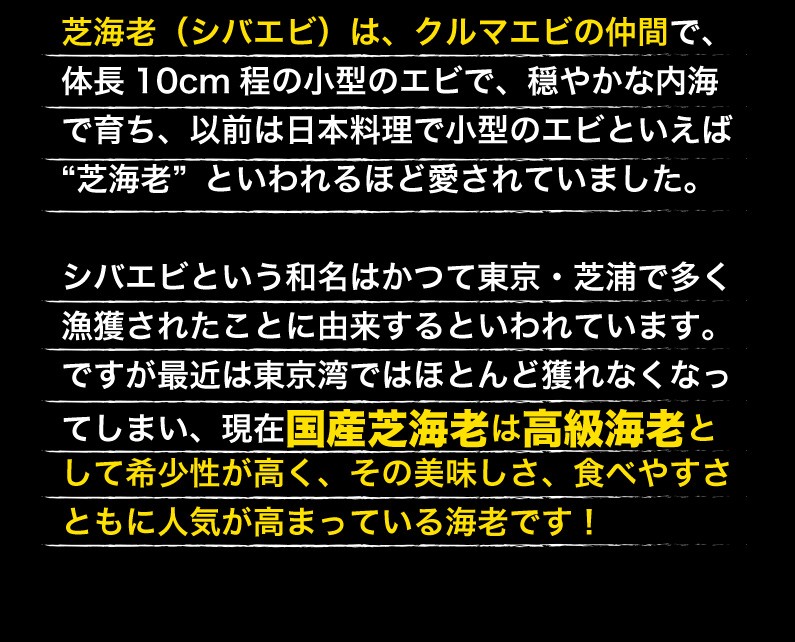 芝海老（シバエビ）は、クルマエビの仲間で、体長 10cm 程の小型のエビで、穏やかな内海で育ち、以前は日本料理で小型のエビといえば“芝海老” といわれるほど愛されていました。

シバエビという和名はかつて東京・芝浦で多く漁獲されたことに由来するといわれています。ですが最近は東京湾ではほとんど獲れなくなってしまい、現在国産芝海老は高級海老として希少性が高く、その美味しさ、食べやすさともに人気が高まっている海老です！